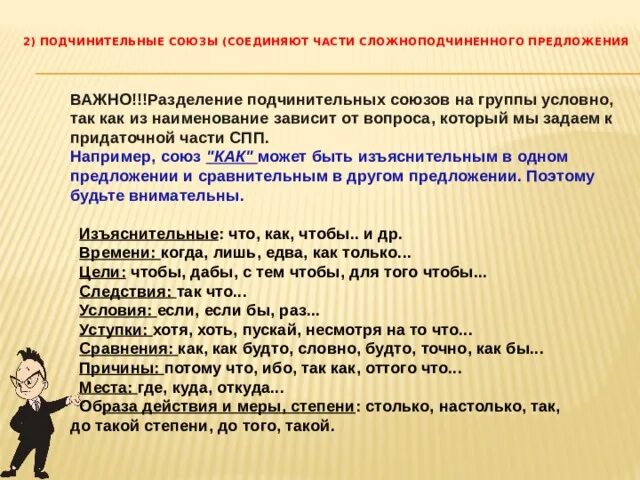 2) ПОДЧИНИТЕЛЬНЫЕ СОЮЗЫ (СОЕДИНЯЮТ ЧАСТИ СЛОЖНОПОДЧИНЕННОГО ПРЕДЛОЖЕНИЯ

ВАЖНО!!!Разделение подчинительных союзов на группы условно, так как из наименование зависит от вопроса, который мы задаем к придаточной части СПП.
Например, союз "КАК" может быть изъяснительным в одном предложении и сравнительным в другом предложении. Поэтому будьте внимательны.

Изъяснительные: что, как, чтобы.. и др.
Времени: когда, лишь, едва, как только...
Цели: чтобы, дабы, с тем чтобы, для того чтобы...
Следствия: так что...
Условия: если, если бы, раз...
Уступки: хотя, хоть, пускай, несмотря на то что...
Сравнения: как, как будто, словно, будто, точно, как бы...
Причины: потому что, ибо, так как, оттого что...
Места: где, куда, откуда...
Образа действия и меры, степени: столько, настолько, так, до такой степени, до того, такой.